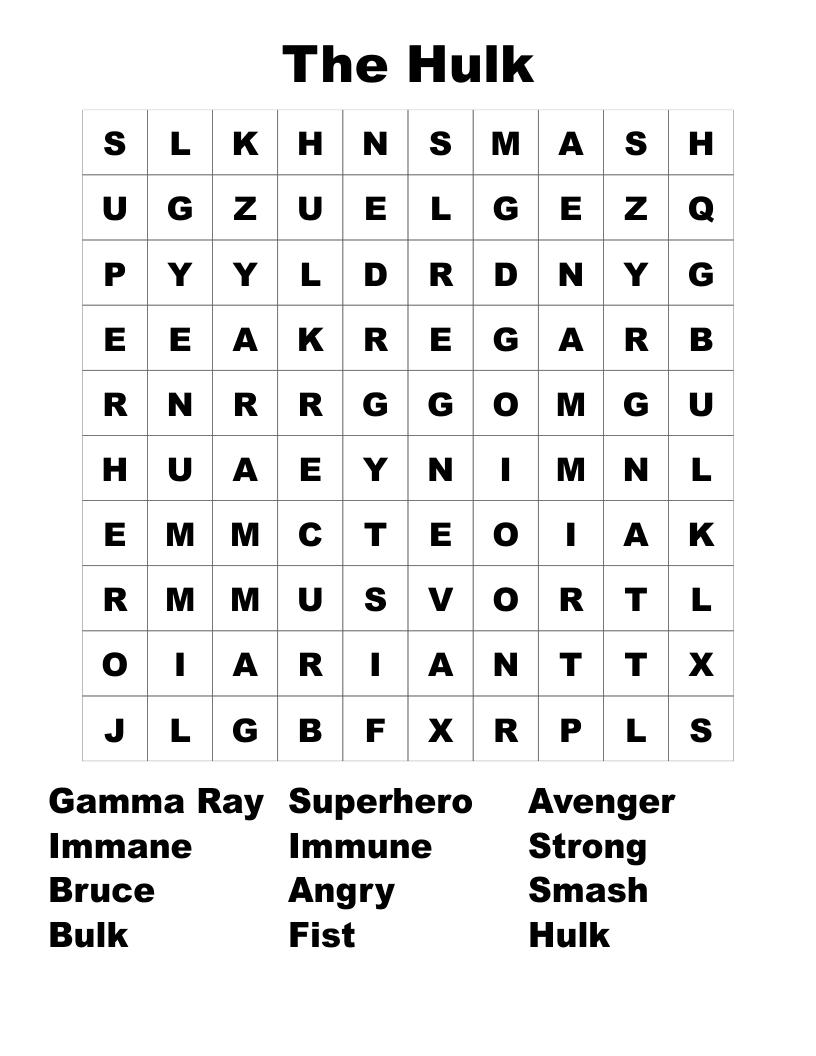 The Hulk

| S | L | K | H | N | S | M | A | S | H |
|---|---|---|---|---|---|---|---|---|---|
| U | G | Z | U | E | L | G | E | Z | Q |
| P | Y | Y | L | D | R | D | N | Y | G |
| E | E | A | K | R | E | G | A | R | B |
| R | N | R | R | G | G | O | M | G | U |
| H | U | A | E | Y | N | I | M | N | L |
| E | M | M | C | T | E | O | I | A | K |
| R | M | M | U | S | V | O | R | T | L |
| O | I | A | R | I | A | N | T | T | X |
| J | L | G | B | F | X | R | P | L | S |

Gamma Ray
Immane
Bruce
Bulk

Superhero
Immune
Angry
Fist

Avenger
Strong
Smash
Hulk